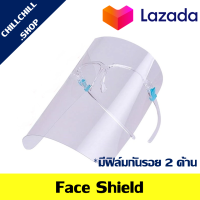 CHILLCHILL .SHOP

Lazada

*มีฟิล์มกันรอย 2 ด้าน

Face Shield